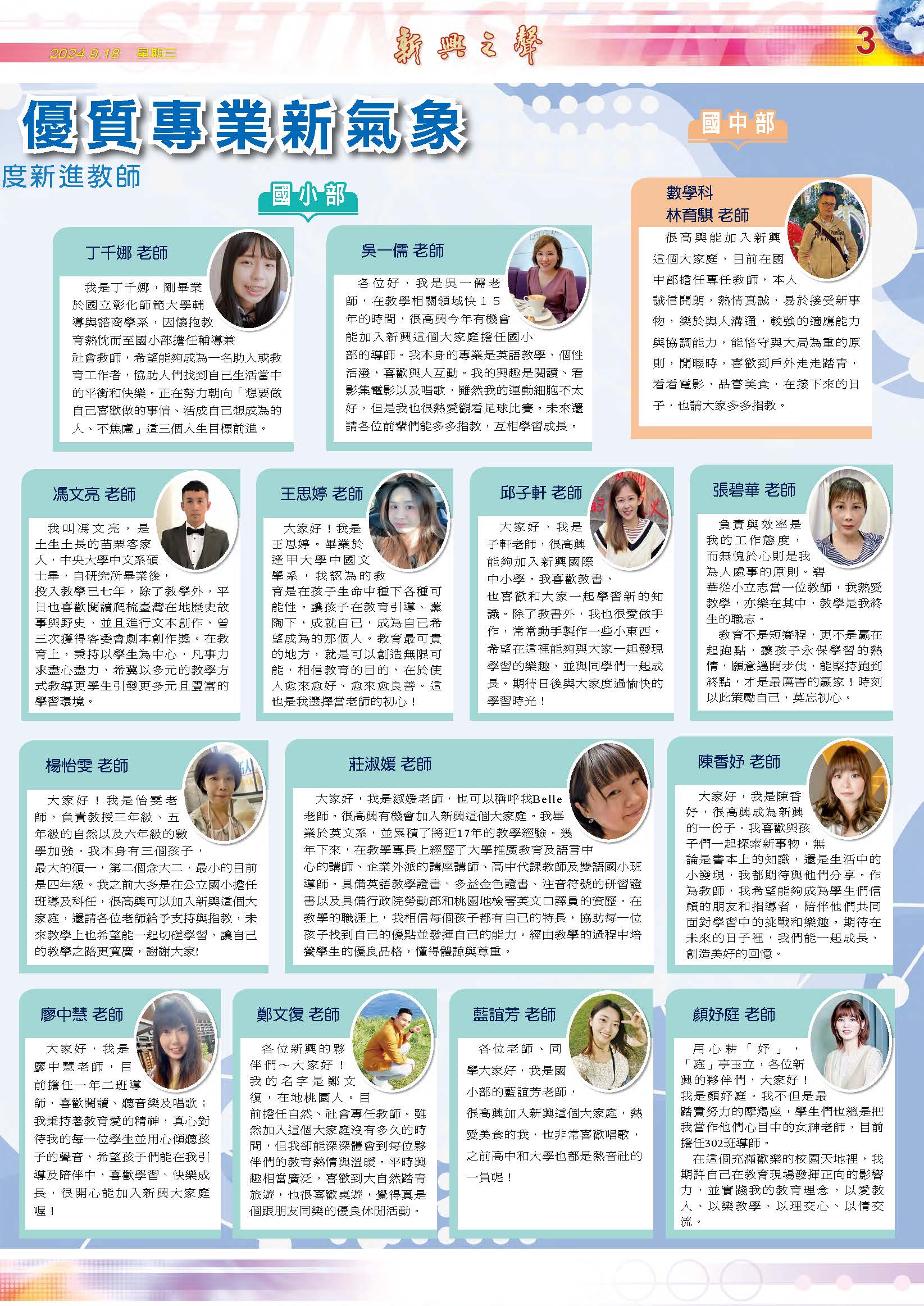 2024.9.18 星期三

新興之聲

3

優質專業新氣象

度新進教師

國小部

國中部

丁千娜 老師

我是丁千娜，剛畢業於國立彰化師範大學輔導與諮商學系，因懷抱教育熱忱而至國小部擔任輔導兼社會教師，希望能夠成為一名助人或教育工作者，協助人們找到自己生活當中的平衡和快樂。正在努力朝向「想要做自己喜歡做的事情、活成自己想成為的人、不焦慮」這三個人生目標前進。

吳一儒 老師

各位好，我是吳一儒老師，在教學相關領域快15年的時間，很高興今年有機會能加入新興這個大家庭擔任國小部的導師。我本身的專業是英語教學，個性活潑，喜歡與人互動。我的興趣是閱讀、看影集電影以及唱歌，雖然我的運動細胞不太好，但是我也很熱愛觀看足球比賽。未來還請各位前輩們能多多指教，互相學習成長。

數學科
林育騏 老師

很高興能加入新興這個大家庭，目前在國中部擔任專任教師，本人誠信開朗，熱情真誠，易於接受新事物，樂於與人溝通，較強的適應能力與協調能力，能恪守與大局為重的原則，閒暇時，喜歡到戶外走走踏青，看看電影，品嘗美食，在接下來的日子，也請大家多多指教。

馮文亮 老師

我叫馮文亮，是土生土長的苗栗客家人，中央大學中文系碩士畢，自研究所畢業後，投入教學已七年，除了教學外，平日也喜歡閱讀爬梳臺灣在地歷史故事與野史，並且進行文本創作，曾三次獲得客委會劇本創作獎。在教育上，秉持以學生為中心，凡事力求盡心盡力，希冀以多元的教學方式教導更學生引發更多元且豐富的學習環境。

王思婷 老師

大家好！我是王思婷。畢業於逢甲大學中國文學系，我認為的教育是在孩子生命中種下各種可能性。讓孩子在教育引導、薰陶下，成就自己，成為自己希望成為的那個人。教育最可貴的地方，就是可以創造無限可能，相信教育的目的，在於使人愈來愈好、愈來愈良善。這也是我選擇當老師的初心！

邱子軒 老師

大家好，我是子軒老師，很高興能夠加入新興國際中小學。我喜歡教書，也喜歡和大家一起學習新的知識。除了教書外，我也很愛做手作，常常動手製作一些小東西。希望在這裡能夠與大家一起發現學習的樂趣，並與同學們一起成長。期待日後與大家度過愉快的學習時光！

張碧華 老師

負責與效率是我的工作態度，而無愧於心則是我為人處事的原則。碧華從小立志當一位教師，我熱愛教學，亦樂在其中，教學是我終生的職志。
教育不是短賽程，更不是贏在起跑點，讓孩子永保學習的熱情，願意邁開步伐，能堅持跑到終點，才是最厲害的贏家！時刻以此策勵自己，莫忘初心。

楊怡雯 老師

大家好！我是怡雯老師，負責教授三年級、五年級的自然以及六年級的數學加強。我本身有三個孩子，最大的碩一，第二個念大二，最小的目前是四年級。我之前大多是在公立國小擔任班導及科任，很高興可以加入新興這個大家庭，還請各位老師給予支持與指教，未來教學上也希望能一起切磋學習，讓自己的教學之路更寬廣，謝謝大家!

莊淑媛 老師

大家好，我是淑媛老師，也可以稱呼我Belle老師。很高興有機會加入新興這個大家庭。我畢業於英文系，並累積了將近17年的教學經驗。幾年下來，在教學專長上經歷了大學推廣教育及語言中心的講師、企業外派的講座講師、高中代課教師及雙語國小班導師。具備英語教學證書、多益金色證書、注音符號的研習證書以及具備行政院勞動部和桃園地檢署英文口譯員的資歷。在教學的職涯上，我相信每個孩子都有自己的特長，協助每一位孩子找到自己的優點並發揮自己的能力。經由教學的過程中培養學生的優良品格，懂得體諒與尊重。

陳香妤 老師

大家好，我是陳香妤，很高興成為新興的一份子。我喜歡與孩子們一起探索新事物，無論是書本上的知識，還是生活中的小發現，我都期待與他們分享。作為教師，我希望能夠成為學生們信賴的朋友和指導者，陪伴他們共同面對學習中的挑戰和樂趣。期待在未來的日子裡，我們能一起成長，創造美好的回憶。

廖中慧 老師

大家好，我是廖中慧老師，目前擔任一年二班導師，喜歡閱讀、聽音樂及唱歌；我秉持著教育愛的精神，真心對待我的每一位學生並用心傾聽孩子的聲音，希望孩子們能在我引導及陪伴中，喜歡學習、快樂成長，很開心能加入新興大家庭喔！

鄭文復 老師

各位新興的夥伴們～大家好！我的名字是鄭文復，在地桃園人。目前擔任自然、社會專任教師。雖然加入這個大家庭沒有多久的時間，但我卻能深深體會到每位夥伴們的教育熱情與溫暖。平時興趣相當廣泛，喜歡到大自然踏青旅遊，也很喜歡桌遊，覺得真是個跟朋友同樂的優良休閒活動。

藍誼芳 老師

各位老師、同學大家好，我是國小部的藍誼芳老師，很高興加入新興這個大家庭，熱愛美食的我，也非常喜歡唱歌，之前高中和大學也都是熱音社的一員呢！

顏妤庭 老師

用心耕「妤」，「庭」亭玉立，各位新興的夥伴們，大家好！我是顏妤庭。我不但是最踏實努力的摩羯座，學生們也總是把我當作他們心目中的女神老師，目前擔任302班導師。
在這個充滿歡樂的校園天地裡，我期許自己在教育現場發揮正向的影響力，並實踐我的教育理念，以愛教人、以樂教學、以理交心、以情交流。